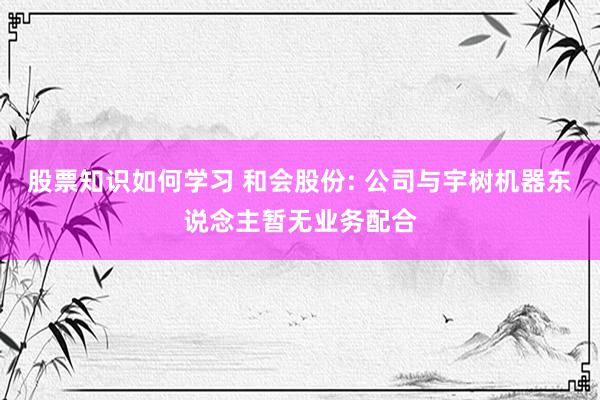 股票知识如何学习 和会股份: 公司与宇树机器东说念主暂无业务配合